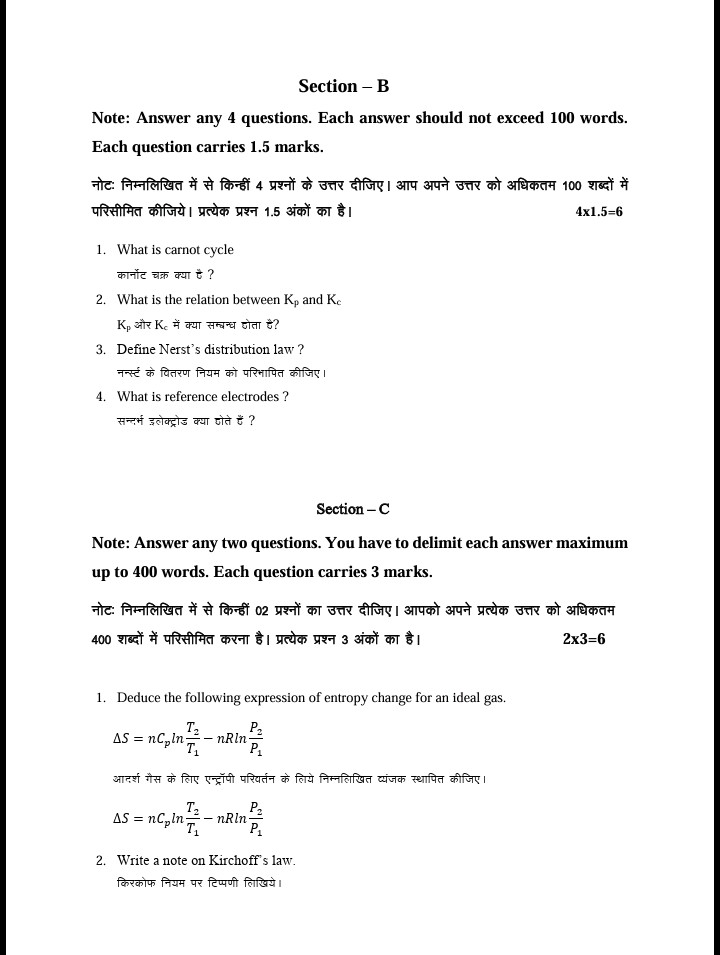 Section – B

Note: Answer any 4 questions. Each answer should not exceed 100 words. Each question carries 1.5 marks.

नोटः निम्नलिखित में से किन्हीं 4 प्रश्नों के उत्तर दीजिए। आप अपने उत्तर को अधिकतम 100 शब्दों में परिसीमित कीजिये। प्रत्येक प्रश्न 1.5 अंकों का है। 4x1.5=6

1. What is carnot cycle
कार्नोट चक्र क्या है ?

2. What is the relation between $K_p$ and $K_c$
$K_p$ और $K_c$ में क्या सम्बन्ध होता है?

3. Define Nerst's distribution law ?
नर्न्स्ट के वितरण नियम को परिभाषित कीजिए।

4. What is reference electrodes ?
सन्दर्भ इलेक्ट्रोड क्या होते हैं ?

Section – C

Note: Answer any two questions. You have to delimit each answer maximum up to 400 words. Each question carries 3 marks.

नोटः निम्नलिखित में से किन्हीं 02 प्रश्नों का उत्तर दीजिए। आपको अपने प्रत्येक उत्तर को अधिकतम 400 शब्दों में परिसीमित करना है। प्रत्येक प्रश्न 3 अंकों का है। 2x3=6

1. Deduce the following expression of entropy change for an ideal gas.

$\Delta S = nC_p ln\frac{T_2}{T_1} - nRln\frac{P_2}{P_1}$

आदर्श गैस के लिए एन्ट्रॉपी परिवर्तन के लिये निम्नलिखित व्यंजक स्थापित कीजिए।

$\Delta S = nC_p ln\frac{T_2}{T_1} - nRln\frac{P_2}{P_1}$

2. Write a note on Kirchoff's law.
किरकोफ नियम पर टिप्पणी लिखिये।